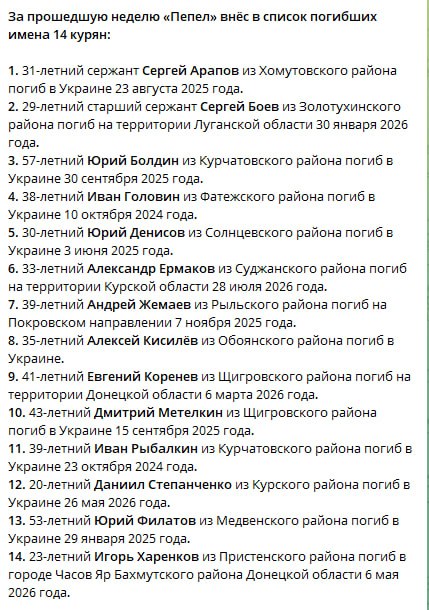 За прошедшую неделю «Пепел» внёс в список погибших имена 14 курян:

1. 31-летний сержант Сергей Арапов из Хомутовского района погиб в Украине 23 августа 2025 года.
2. 29-летний старший сержант Сергей Боев из Золотухинского района погиб на территории Луганской области 30 января 2026 года.
3. 57-летний Юрий Болдин из Курчатовского района погиб в Украине 30 сентября 2025 года.
4. 38-летний Иван Головин из Фатежского района погиб в Украине 10 октября 2024 года.
5. 30-летний Юрий Денисов из Солнцевского района погиб в Украине 3 июня 2025 года.
6. 33-летний Александр Ермаков из Суджанского района погиб на территории Курской области 28 июля 2026 года.
7. 39-летний Андрей Жемаев из Рыльского района погиб на Покровском направлении 7 ноября 2025 года.
8. 35-летний Алексей Кисилёв из Обоянского района погиб в Украине.
9. 41-летний Евгений Коренев из Щигровского района погиб на территории Донецкой области 6 марта 2026 года.
10. 43-летний Дмитрий Метелкин из Щигровского района погиб в Украине 15 сентября 2025 года.
11. 39-летний Иван Рыбалкин из Курчатовского района погиб в Украине 23 октября 2024 года.
12. 20-летний Даниил Степанченко из Курского района погиб в Украине 26 мая 2026 года.
13. 53-летний Юрий Филатов из Медвенского района погиб в Украине 29 января 2025 года.
14. 23-летний Игорь Харенков из Пристенского района погиб в городе Часов Яр Бахмутского района Донецкой области 6 мая 2026 года.